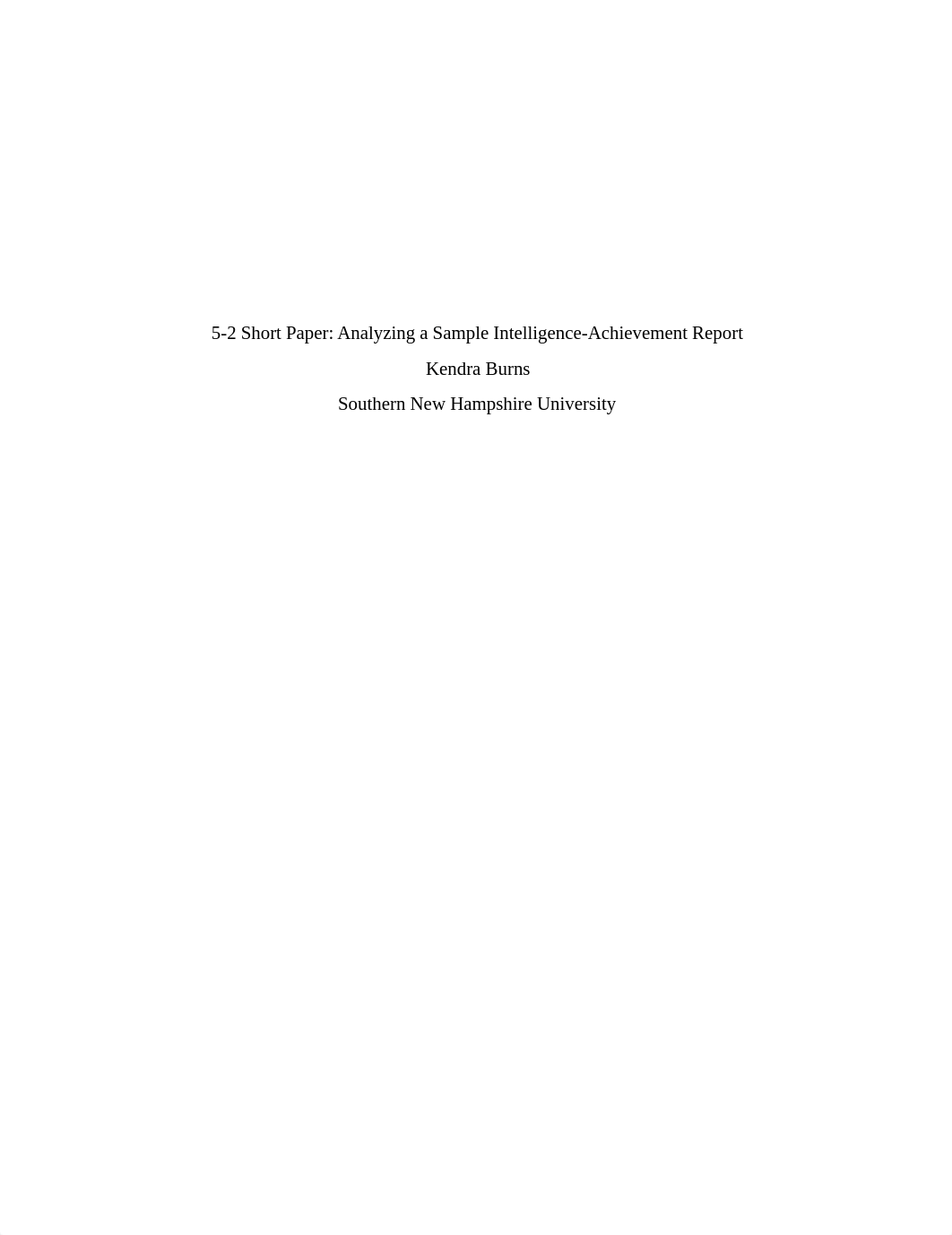 5-2 Short Paper: Analyzing a Sample Intelligence-Achievement Report

Kendra Burns

Southern New Hampshire University